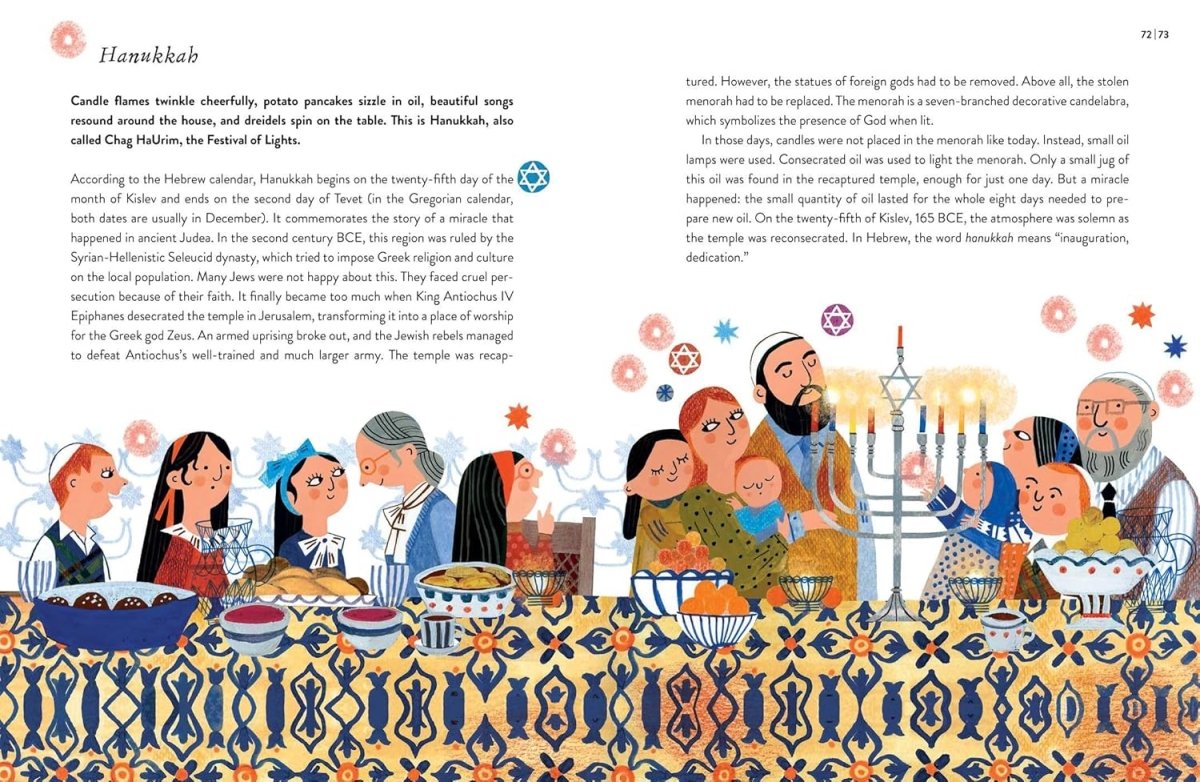 72 | 73

Hanukkah

Candle flames twinkle cheerfully, potato pancakes sizzle in oil, beautiful songs resound around the house, and dreidels spin on the table. This is Hanukkah, also called Chag HaUrim, the Festival of Lights.

According to the Hebrew calendar, Hanukkah begins on the twenty-fifth day of the month of Kislev and ends on the second day of Tevet (in the Gregorian calendar, both dates are usually in December). It commemorates the story of a miracle that happened in ancient Judea. In the second century BCE, this region was ruled by the Syrian-Hellenistic Seleucid dynasty, which tried to impose Greek religion and culture on the local population. Many Jews were not happy about this. They faced cruel persecution because of their faith. It finally became too much when King Antiochus IV Epiphanes desecrated the temple in Jerusalem, transforming it into a place of worship for the Greek god Zeus. An armed uprising broke out, and the Jewish rebels managed to defeat Antiochus's well-trained and much larger army. The temple was recaptured. However, the statues of foreign gods had to be removed. Above all, the stolen menorah had to be replaced. The menorah is a seven-branched decorative candelabra, which symbolizes the presence of God when lit.

In those days, candles were not placed in the menorah like today. Instead, small oil lamps were used. Consecrated oil was used to light the menorah. Only a small jug of this oil was found in the recaptured temple, enough for just one day. But a miracle happened: the small quantity of oil lasted for the whole eight days needed to prepare new oil. On the twenty-fifth of Kislev, 165 BCE, the atmosphere was solemn as the temple was reconsecrated. In Hebrew, the word hanukkah means "inauguration, dedication."